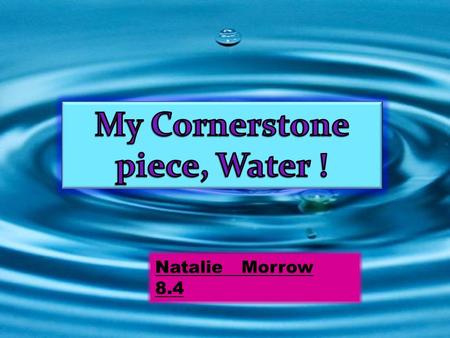 My Cornerstone piece, Water !

Natalie Morrow
8.4